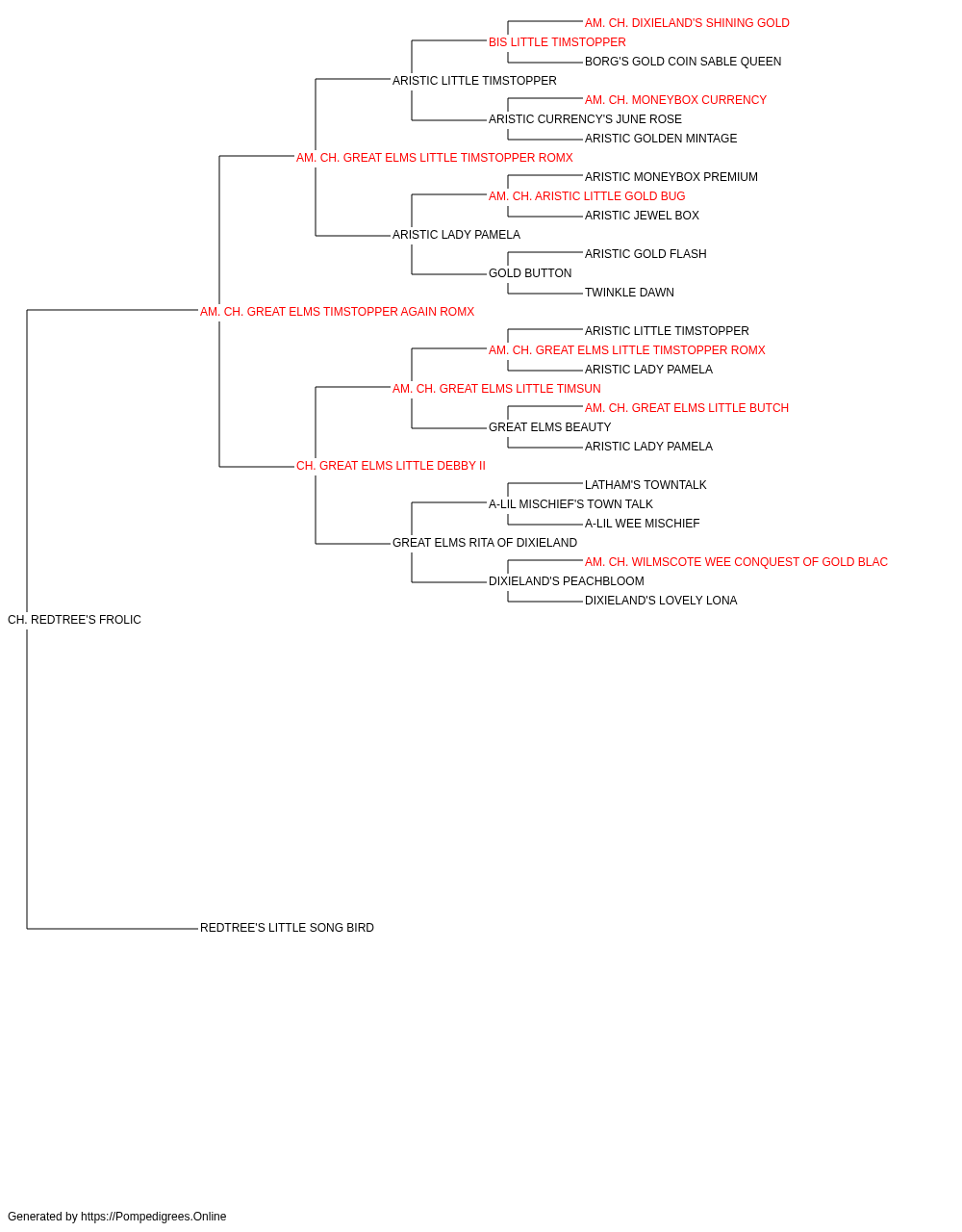 AM. CH. DIXIELAND'S SHINING GOLD
BIS LITTLE TIMSTOPPER
BORG'S GOLD COIN SABLE QUEEN
ARISTIC LITTLE TIMSTOPPER
AM. CH. MONEYBOX CURRENCY
ARISTIC CURRENCY'S JUNE ROSE
ARISTIC GOLDEN MINTAGE
AM. CH. GREAT ELMS LITTLE TIMSTOPPER ROMX
ARISTIC MONEYBOX PREMIUM
AM. CH. ARISTIC LITTLE GOLD BUG
ARISTIC JEWEL BOX
ARISTIC LADY PAMELA
ARISTIC GOLD FLASH
GOLD BUTTON
TWINKLE DAWN
AM. CH. GREAT ELMS TIMSTOPPER AGAIN ROMX
ARISTIC LITTLE TIMSTOPPER
AM. CH. GREAT ELMS LITTLE TIMSTOPPER ROMX
ARISTIC LADY PAMELA
AM. CH. GREAT ELMS LITTLE TIMSUN
AM. CH. GREAT ELMS LITTLE BUTCH
GREAT ELMS BEAUTY
ARISTIC LADY PAMELA
CH. GREAT ELMS LITTLE DEBBY II
LATHAM'S TOWNTALK
A-LIL MISCHIEF'S TOWN TALK
A-LIL WEE MISCHIEF
GREAT ELMS RITA OF DIXIELAND
AM. CH. WILMSCOTE WEE CONQUEST OF GOLD BLAC
DIXIELAND'S PEACHBLOOM
DIXIELAND'S LOVELY LONA
CH. REDTREE'S FROLIC
REDTREE'S LITTLE SONG BIRD

Generated by https://Pompedigrees.Online